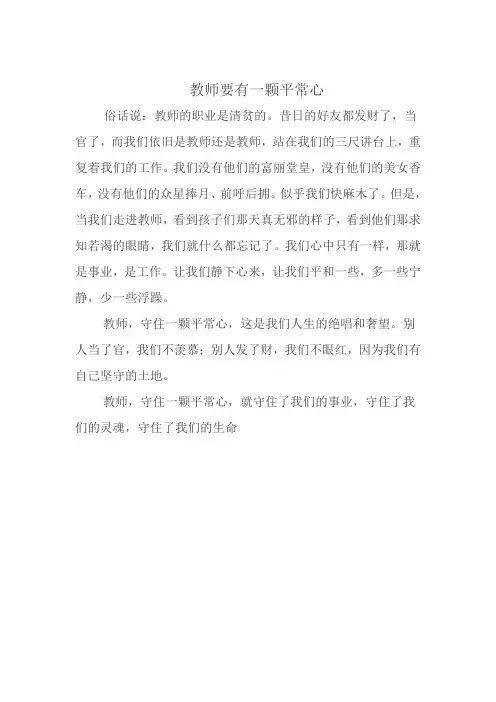 教师要有一颗平常心

俗话说：教师的职业是清贫的。昔日的好友都发财了，当官了，而我们依旧是教师还是教师，站在我们的三尺讲台上，重复着我们的工作。我们没有他们的富丽堂皇，没有他们的美女香车，没有他们的众星捧月、前呼后拥。似乎我们快麻木了。但是，当我们走进教师，看到孩子们那天真无邪的样子，看到他们那求知若渴的眼睛，我们就什么都忘记了。我们心中只有一样，那就是事业，是工作。让我们静下心来，让我们平和一些，多一些宁静，少一些浮躁。

教师，守住一颗平常心，这是我们人生的绝唱和奢望。别人当了官，我们不羡慕；别人发了财，我们不眼红，因为我们有自己坚守的土地。

教师，守住一颗平常心，就守住了我们的事业，守住了我们的灵魂，守住了我们的生命